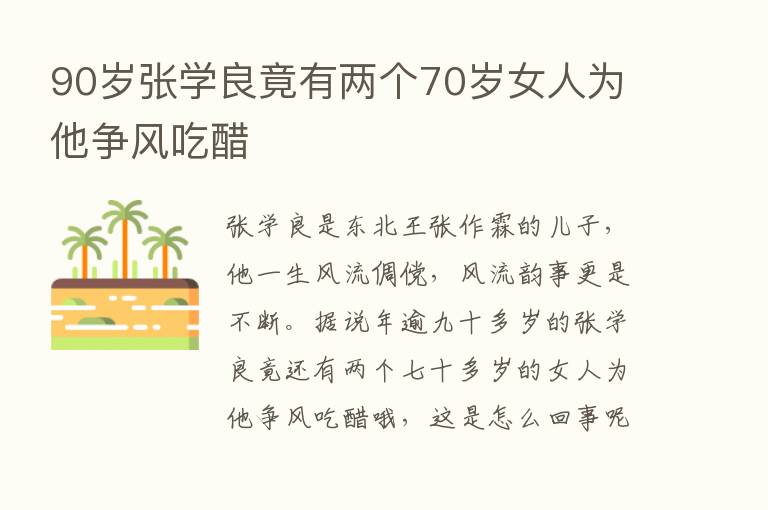 90岁张学良竟有两个70岁女人为他争风吃醋

张学良是东北王张作霖的儿子，他一生风流倜傥，风流韵事更是不断。据说年逾九十多岁的张学良竟还有两个七十多岁的女人为他争风吃醋哦，这是怎么回事呢